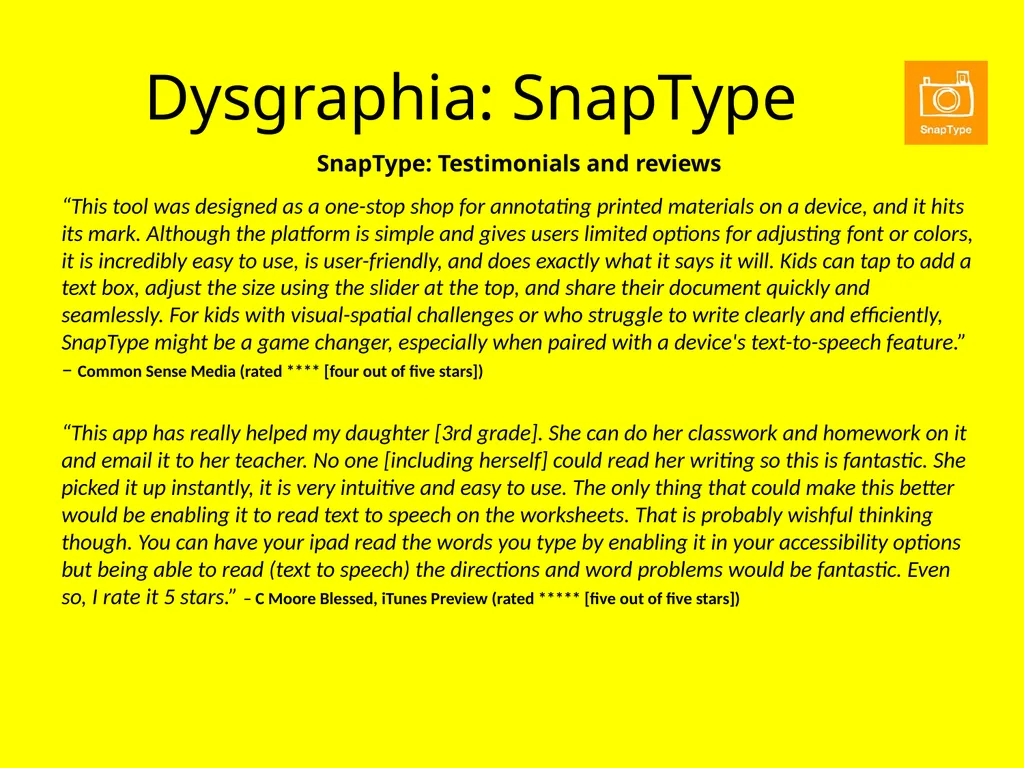 Dysgraphia: SnapType

SnapType

SnapType: Testimonials and reviews

“This tool was designed as a one-stop shop for annotating printed materials on a device, and it hits its mark. Although the platform is simple and gives users limited options for adjusting font or colors, it is incredibly easy to use, is user-friendly, and does exactly what it says it will. Kids can tap to add a text box, adjust the size using the slider at the top, and share their document quickly and seamlessly. For kids with visual-spatial challenges or who struggle to write clearly and efficiently, SnapType might be a game changer, especially when paired with a device's text-to-speech feature.” – Common Sense Media (rated **** [four out of five stars])

“This app has really helped my daughter [3rd grade]. She can do her classwork and homework on it and email it to her teacher. No one [including herself] could read her writing so this is fantastic. She picked it up instantly, it is very intuitive and easy to use. The only thing that could make this better would be enabling it to read text to speech on the worksheets. That is probably wishful thinking though. You can have your ipad read the words you type by enabling it in your accessibility options but being able to read (text to speech) the directions and word problems would be fantastic. Even so, I rate it 5 stars.” – C Moore Blessed, iTunes Preview (rated ***** [five out of five stars])